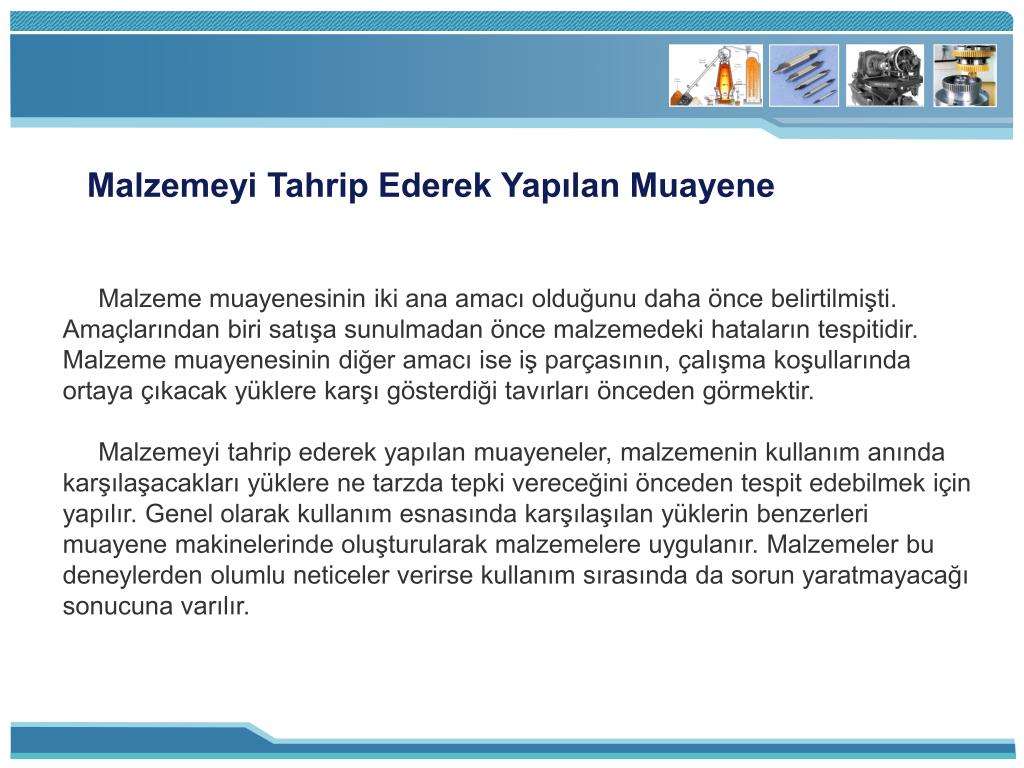 Malzemeyi Tahrip Ederek Yapılan Muayene

Malzeme muayenesinin iki ana amacı olduğunu daha önce belirtilmişti. Amaçlarından biri satışa sunulmadan önce malzemedeki hataların tespitidir. Malzeme muayenesinin diğer amacı ise iş parçasının, çalışma koşullarında ortaya çıkacak yüklere karşı gösterdiği tavırları önceden görmektir.

Malzemeyi tahrip ederek yapılan muayeneler, malzemenin kullanım anında karşılaşacakları yüklere ne tarzda tepki vereceğini önceden tespit edebilmek için yapılır. Genel olarak kullanım esnasında karşılaşılan yüklerin benzerleri muayene makinelerinde oluşturularak malzemelere uygulanır. Malzemeler bu deneylerden olumlu neticeler verirse kullanım sırasında da sorun yaratmayacağı sonucuna varılır.